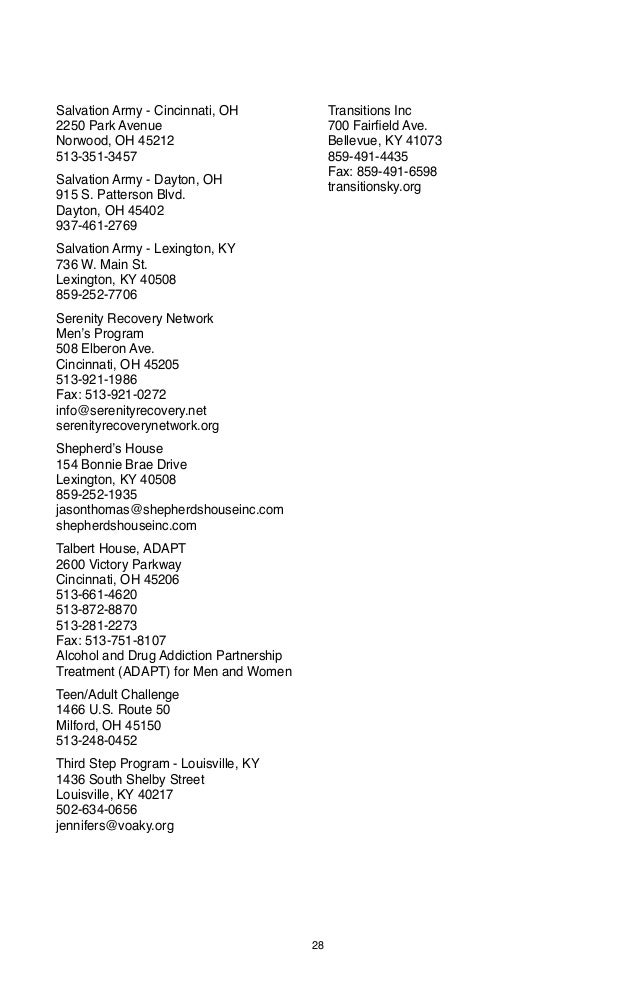 Salvation Army - Cincinnati, OH
2250 Park Avenue
Norwood, OH 45212
513-351-3457

Salvation Army - Dayton, OH
915 S. Patterson Blvd.
Dayton, OH 45402
937-461-2769

Salvation Army - Lexington, KY
736 W. Main St.
Lexington, KY 40508
859-252-7706

Serenity Recovery Network
Men's Program
508 Elberon Ave.
Cincinnati, OH 45205
513-921-1986
Fax: 513-921-0272
info@serenityrecovery.net
serenityrecoverynetwork.org

Shepherd's House
154 Bonnie Brae Drive
Lexington, KY 40508
859-252-1935
jasonthomas@shepherdshouseinc.com
shepherdshouseinc.com

Talbert House, ADAPT
2600 Victory Parkway
Cincinnati, OH 45206
513-661-4620
513-872-8870
513-281-2273
Fax: 513-751-8107
Alcohol and Drug Addiction Partnership Treatment (ADAPT) for Men and Women

Teen/Adult Challenge
1466 U.S. Route 50
Milford, OH 45150
513-248-0452

Third Step Program - Louisville, KY
1436 South Shelby Street
Louisville, KY 40217
502-634-0656
jennifers@voaky.org

Transitions Inc
700 Fairfield Ave.
Bellevue, KY 41073
859-491-4435
Fax: 859-491-6598
transitionsky.org

28